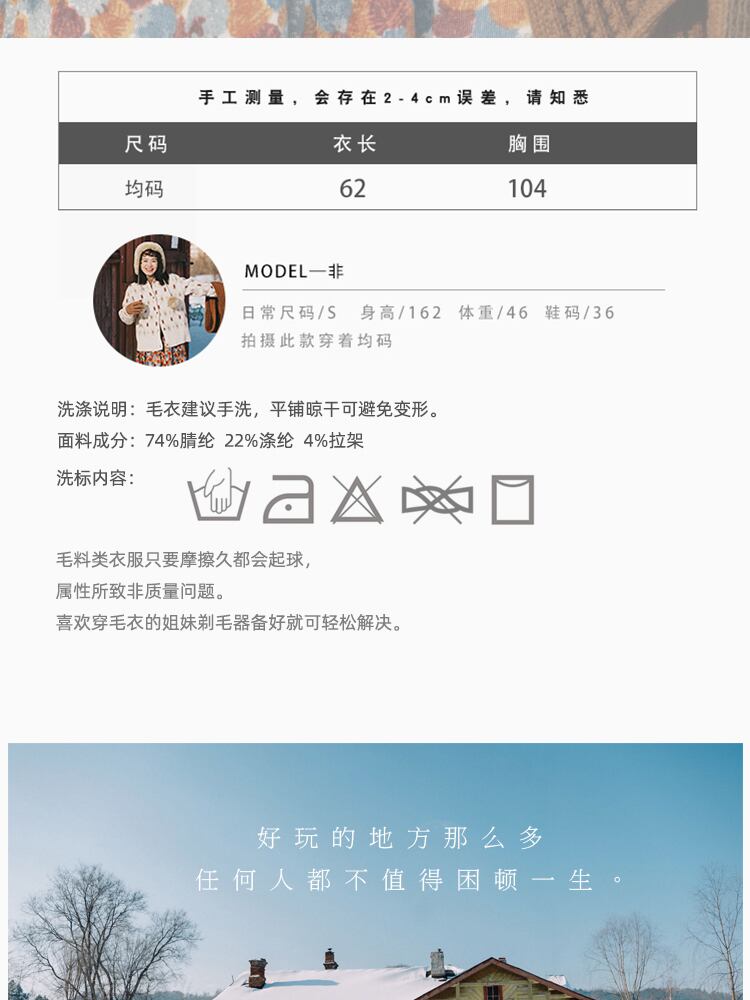 手工测量，会存在2-4cm误差，请知悉

| 尺码 | 衣长 | 胸围 |
|---|---|---|
| 均码 | 62 | 104 |

MODEL—非

日常尺码/S 身高/162 体重/46 鞋码/36
拍摄此款穿着均码

洗涤说明：毛衣建议手洗，平铺晾干可避免变形。

面料成分：74%腈纶 22%涤纶 4%拉架

洗标内容：

毛料类衣服只要摩擦久都会起球，
属性所致非质量问题。
喜欢穿毛衣的姐妹剃毛器备好就可轻松解决。

好玩的地方那么多
任何人都不值得困顿一生。